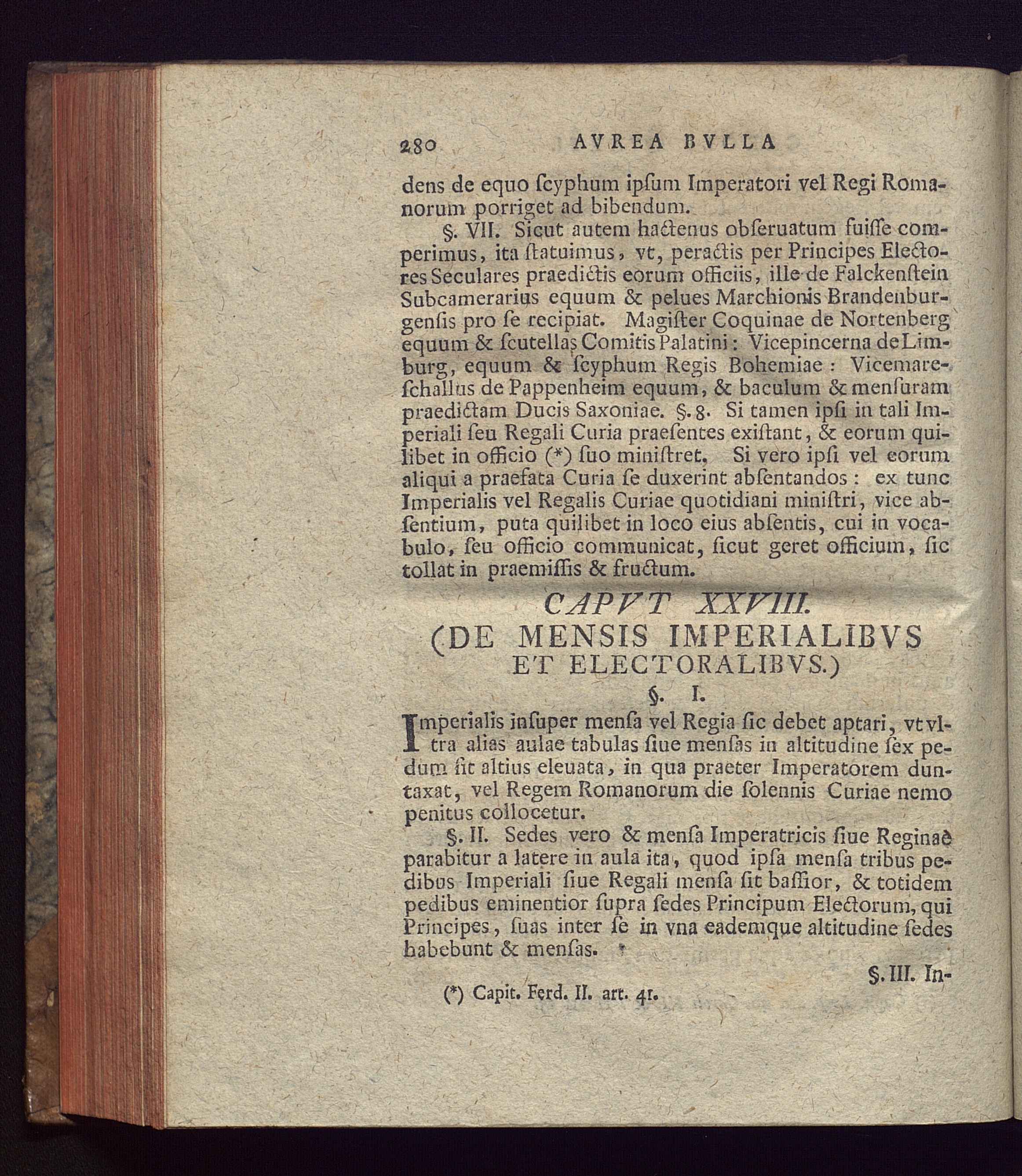 280 AVREA BVLLA

dens de equo ſcyphum ipſum Imperatori vel Regi Romanorum porriget ad bibendum.

§. VII. Sicut autem hactenus obſeruatum fuiſſe comperimus, ita ſtatuimus, vt, peractis per Principes Electores Seculares praedictis eorum officiis, ille de Falckenſtein Subcamerarius equum & pelues Marchionis Brandenburgenſis pro ſe recipiat. Magiſter Coquinae de Nortenberg equum & ſcutellas Comitis Palatini: Vicepincerna de Limburg, equum & ſcyphum Regis Bohemiae: Vicemareſchallus de Pappenheim equum, & baculum & menſuram praedictam Ducis Saxoniae. §. 8. Si tamen ipſi in tali Imperiali ſeu Regali Curia praeſentes exiſtant, & eorum quilibet in officio (*) ſuo miniſtret. Si vero ipſi vel eorum aliqui a praefata Curia ſe duxerint abſentandos: ex tunc Imperialis vel Regalis Curiae quotidiani miniſtri, vice abſentium, puta quilibet in loco eius abſentis, cui in vocabulo, ſeu officio communicat, ſicut geret officium, ſic tollat in praemiſſis & fructum.

CAPVT XXVIII.
(DE MENSIS IMPERIALIBVS ET ELECTORALIBVS.)

§. I.

Imperialis inſuper menſa vel Regia ſic debet aptari, vt vltra alias aulae tabulas ſiue menſas in altitudine ſex pedum ſit altius eleuata, in qua praeter Imperatorem duntaxat, vel Regem Romanorum die ſolennis Curiae nemo penitus collocetur.

§. II. Sedes vero & menſa Imperatricis ſiue Reginae parabitur a latere in aula ita, quod ipſa menſa tribus pedibus Imperiali ſiue Regali menſa ſit baſſior, & totidem pedibus eminentior ſupra ſedes Principum Electorum, qui Principes, ſuas inter ſe in vna eademque altitudine ſedes habebunt & menſas.

§. III. In-

(*) Capit. Ferd. II. art. 41.